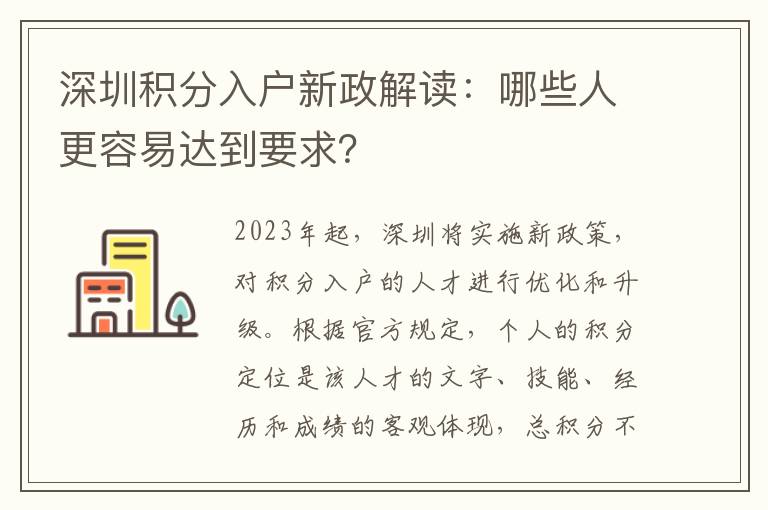 深圳积分入户新政解读：哪些人更容易达到要求？

2023年起，深圳将实施新政策，对积分入户的人才进行优化和升级。根据官方规定，个人的积分定位是该人才的文字、技能、经历和成绩的客观体现，总积分不